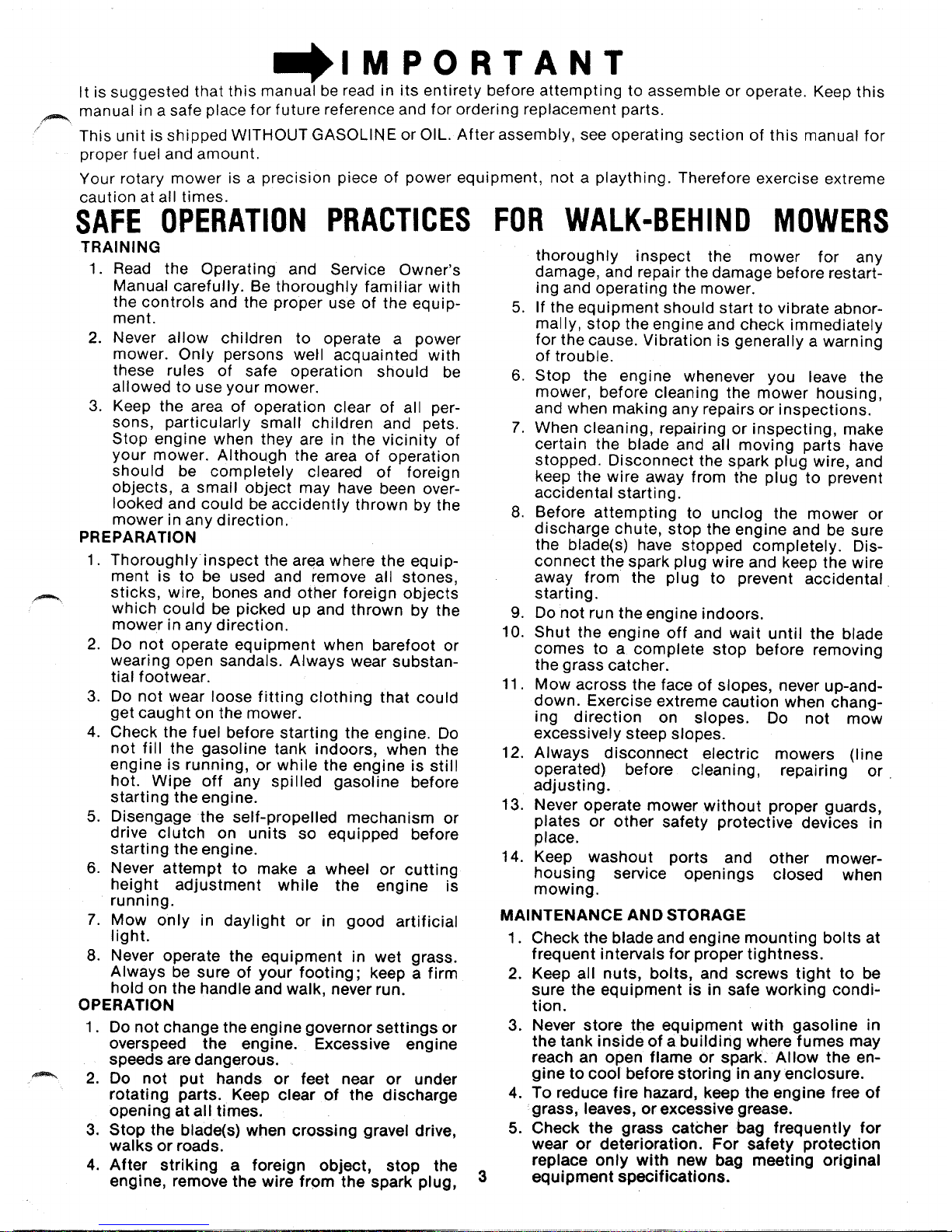 IMPORTANT

It is suggested that this manual be read in its entirety before attempting to assemble or operate. Keep this manual in a safe place for future reference and for ordering replacement parts.

This unit is shipped WITHOUT GASOLINE or OIL. After assembly, see operating section of this manual for proper fuel and amount.

Your rotary mower is a precision piece of power equipment, not a plaything. Therefore exercise extreme caution at all times.

SAFE OPERATION PRACTICES FOR WALK-BEHIND MOWERS

TRAINING

1. Read the Operating and Service Owner's Manual carefully. Be thoroughly familiar with the controls and the proper use of the equipment.
2. Never allow children to operate a power mower. Only persons well acquainted with these rules of safe operation should be allowed to use your mower.
3. Keep the area of operation clear of all persons, particularly small children and pets. Stop engine when they are in the vicinity of your mower. Although the area of operation should be completely cleared of foreign objects, a small object may have been overlooked and could be accidently thrown by the mower in any direction.

PREPARATION

1. Thoroughly inspect the area where the equipment is to be used and remove all stones, sticks, wire, bones and other foreign objects which could be picked up and thrown by the mower in any direction.
2. Do not operate equipment when barefoot or wearing open sandals. Always wear substantial footwear.
3. Do not wear loose fitting clothing that could get caught on the mower.
4. Check the fuel before starting the engine. Do not fill the gasoline tank indoors, when the engine is running, or while the engine is still hot. Wipe off any spilled gasoline before starting the engine.
5. Disengage the self-propelled mechanism or drive clutch on units so equipped before starting the engine.
6. Never attempt to make a wheel or cutting height adjustment while the engine is running.
7. Mow only in daylight or in good artificial light.
8. Never operate the equipment in wet grass. Always be sure of your footing; keep a firm hold on the handle and walk, never run.

OPERATION

1. Do not change the engine governor settings or overspeed the engine. Excessive engine speeds are dangerous.
2. Do not put hands or feet near or under rotating parts. Keep clear of the discharge opening at all times.
3. Stop the blade(s) when crossing gravel drive, walks or roads.
4. After striking a foreign object, stop the engine, remove the wire from the spark plug, thoroughly inspect the mower for any damage, and repair the damage before restarting and operating the mower.
5. If the equipment should start to vibrate abnormally, stop the engine and check immediately for the cause. Vibration is generally a warning of trouble.
6. Stop the engine whenever you leave the mower, before cleaning the mower housing, and when making any repairs or inspections.
7. When cleaning, repairing or inspecting, make certain the blade and all moving parts have stopped. Disconnect the spark plug wire, and keep the wire away from the plug to prevent accidental starting.
8. Before attempting to unclog the mower or discharge chute, stop the engine and be sure the blade(s) have stopped completely. Disconnect the spark plug wire and keep the wire away from the plug to prevent accidental starting.
9. Do not run the engine indoors.
10. Shut the engine off and wait until the blade comes to a complete stop before removing the grass catcher.
11. Mow across the face of slopes, never up-and-down. Exercise extreme caution when changing direction on slopes. Do not mow excessively steep slopes.
12. Always disconnect electric mowers (line operated) before cleaning, repairing or adjusting.
13. Never operate mower without proper guards, plates or other safety protective devices in place.
14. Keep washout ports and other mower-housing service openings closed when mowing.

MAINTENANCE AND STORAGE

1. Check the blade and engine mounting bolts at frequent intervals for proper tightness.
2. Keep all nuts, bolts, and screws tight to be sure the equipment is in safe working condition.
3. Never store the equipment with gasoline in the tank inside of a building where fumes may reach an open flame or spark. Allow the engine to cool before storing in any enclosure.
4. To reduce fire hazard, keep the engine free of grass, leaves, or excessive grease.
5. Check the grass catcher bag frequently for wear or deterioration. For safety protection replace only with new bag meeting original equipment specifications.

3